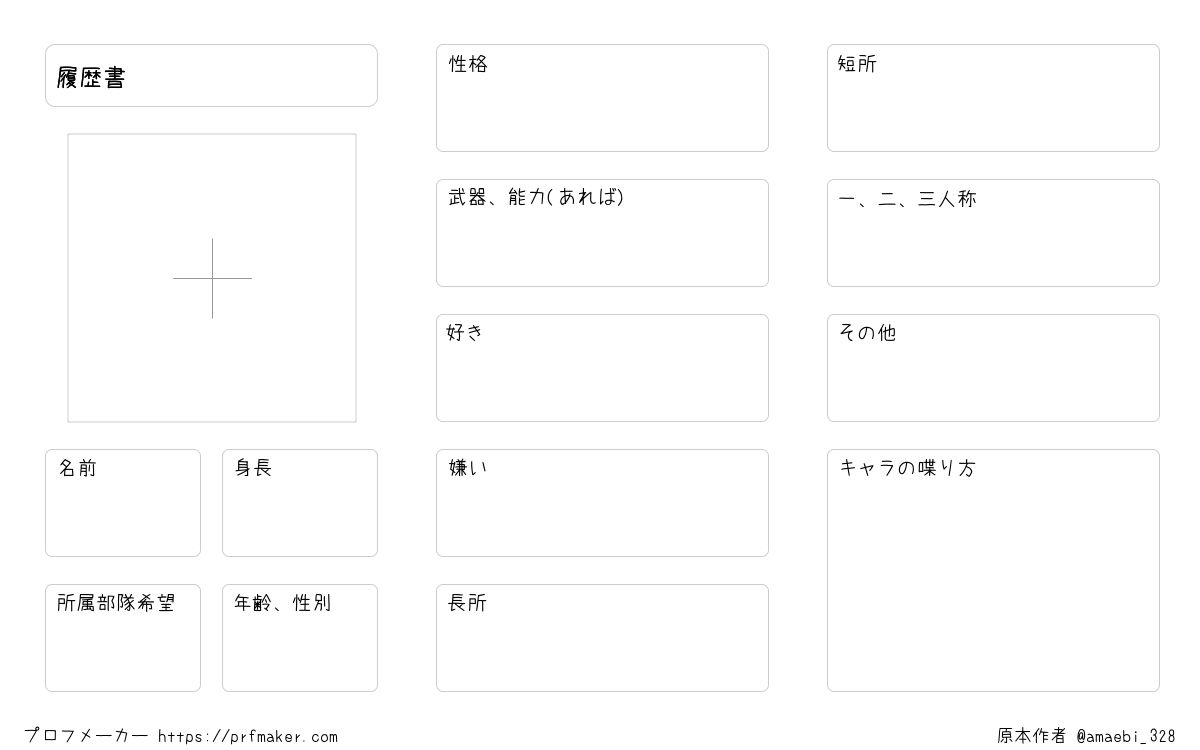 履歴書

名前

身長

所属部隊希望

年齢、性別

性格

武器、能力(あれば)

好き

嫌い

長所

短所

一、二、三人称

その他

キャラの喋り方

プロフメーカー https://prfmaker.com

原本作者 @amaebi_328